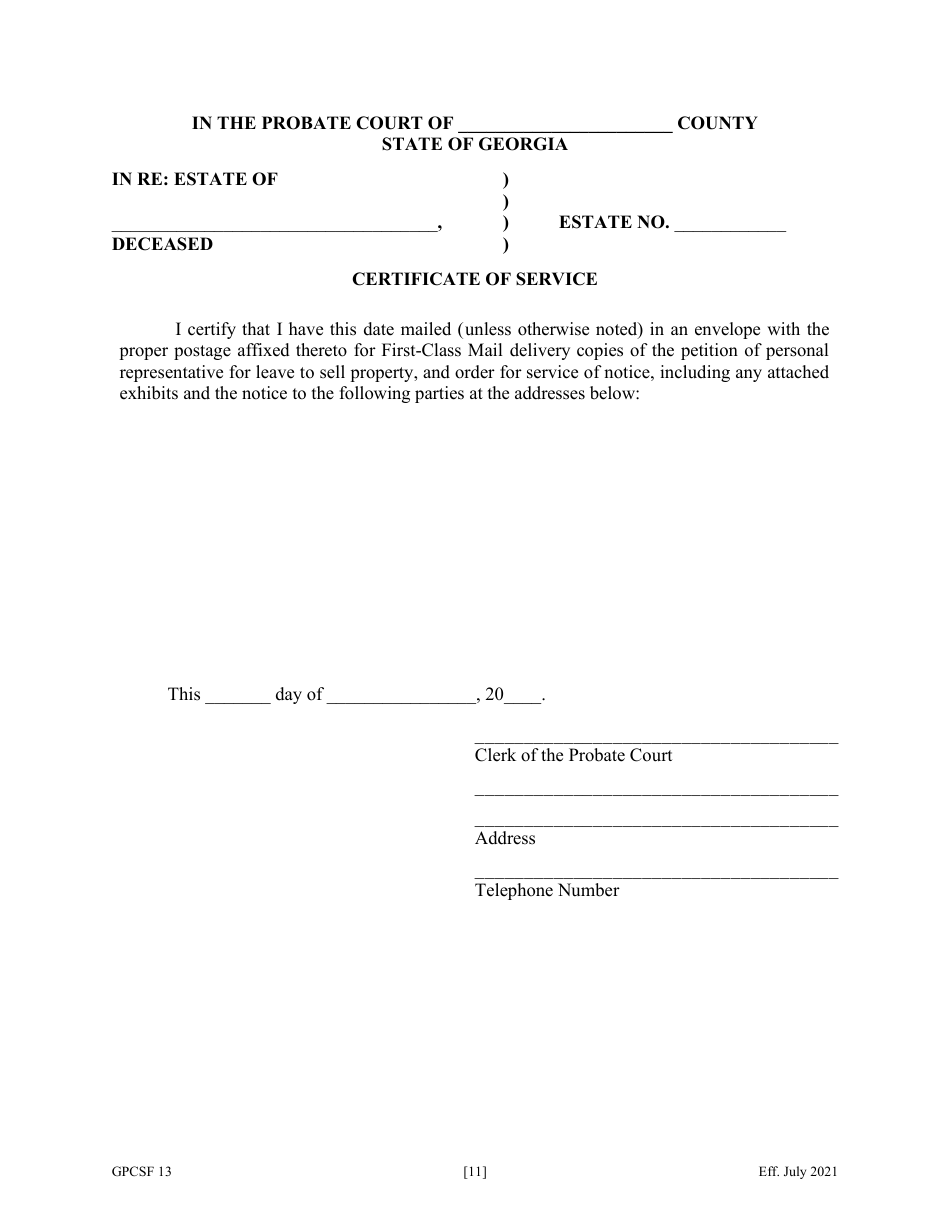 IN THE PROBATE COURT OF ______________________ COUNTY
STATE OF GEORGIA

IN RE: ESTATE OF )
)
__________________________________, ) ESTATE NO. ____________
DECEASED )

CERTIFICATE OF SERVICE

I certify that I have this date mailed (unless otherwise noted) in an envelope with the proper postage affixed thereto for First-Class Mail delivery copies of the petition of personal representative for leave to sell property, and order for service of notice, including any attached exhibits and the notice to the following parties at the addresses below:

This _______ day of ________________, 20____.

_______________________________________
Clerk of the Probate Court

_______________________________________
_______________________________________
Address

_______________________________________
Telephone Number

GPCSF 13 [11] Eff. July 2021